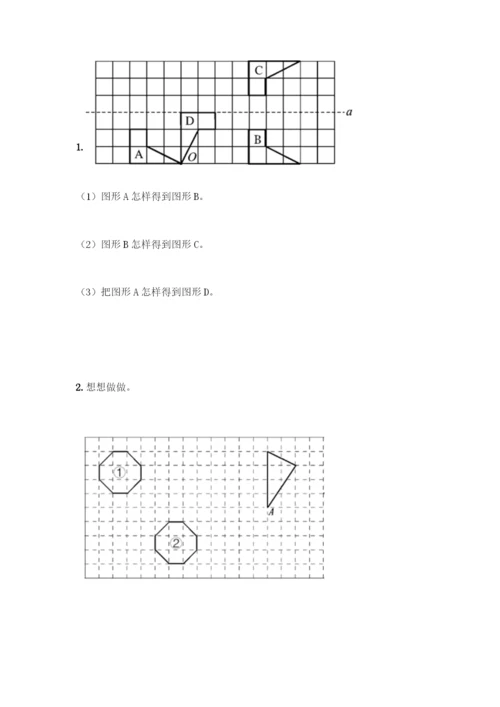 C

a

D

1.

A

O

B

（1）图形 A 怎样得到图形 B。

（2）图形 B 怎样得到图形 C。

（3）把图形 A 怎样得到图形 D。

2. 想想做做。

①

A

②